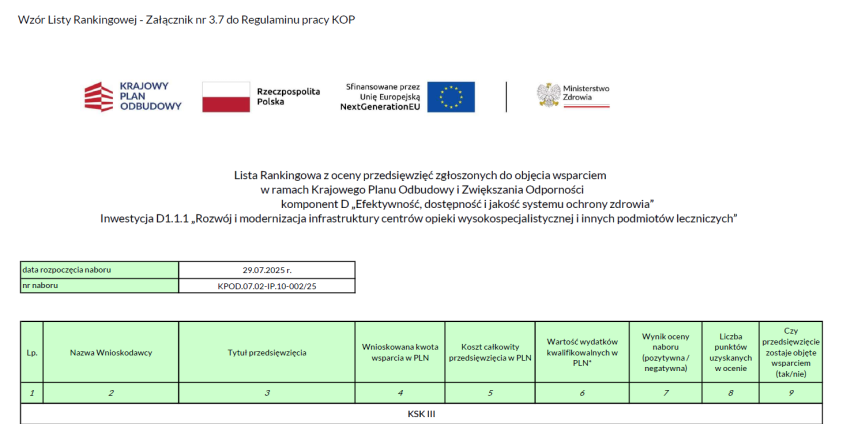 Wzór Listy Rankingowej - Załącznik nr 3.7 do Regulaminu pracy KOP

KRAJOWY PLAN ODBUDOWY

Rzeczpospolita Polska

Sfinansowane przez Unię Europejską NextGenerationEU

Ministerstwo Zdrowia

Lista Rankingowa z oceny przedsięwzięć zgłoszonych do objęcia wsparciem
w ramach Krajowego Planu Odbudowy i Zwiększania Odporności
komponent D „Efektywność, dostępność i jakość systemu ochrony zdrowia"
Inwestycja D1.1.1 „Rozwój i modernizacja infrastruktury centrów opieki wysokospecjalistycznej i innych podmiotów leczniczych"

| data rozpoczęcia naboru | 29.07.2025 r. |
|---|---|
| nr naboru | KPOD.07.02-IP.10-002/25 |

| Lp. | Nazwa Wnioskodawcy | Tytuł przedsięwzięcia | Wnioskowana kwota wsparcia w PLN | Koszt całkowity przedsięwzięcia w PLN | Wartość wydatków kwalifikowalnych w PLN* | Wynik oceny naboru (pozytywna / negatywna) | Liczba punktów uzyskanych w ocenie | Czy przedsięwzięcie zostaje objęte wsparciem (tak/nie) |
|---|---|---|---|---|---|---|---|---|
| 1 | 2 | 3 | 4 | 5 | 6 | 7 | 8 | 9 |
| KSK III | | | | | | | | |